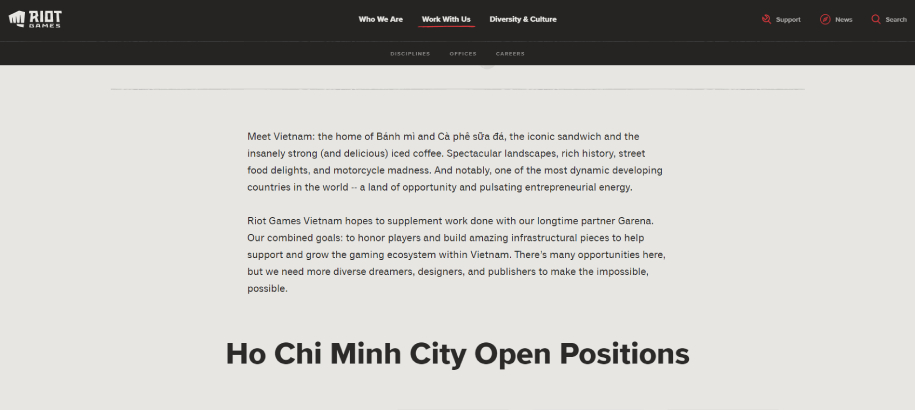 RIOT GAMES

Who We Are
Work With Us
Diversity & Culture

Support
News
Search

DISCIPLINES
OFFICES
CAREERS

Meet Vietnam: the home of Bánh mì and Cà phê sữa đá, the iconic sandwich and the insanely strong (and delicious) iced coffee. Spectacular landscapes, rich history, street food delights, and motorcycle madness. And notably, one of the most dynamic developing countries in the world -- a land of opportunity and pulsating entrepreneurial energy.

Riot Games Vietnam hopes to supplement work done with our longtime partner Garena. Our combined goals: to honor players and build amazing infrastructural pieces to help support and grow the gaming ecosystem within Vietnam. There's many opportunities here, but we need more diverse dreamers, designers, and publishers to make the impossible, possible.

Ho Chi Minh City Open Positions